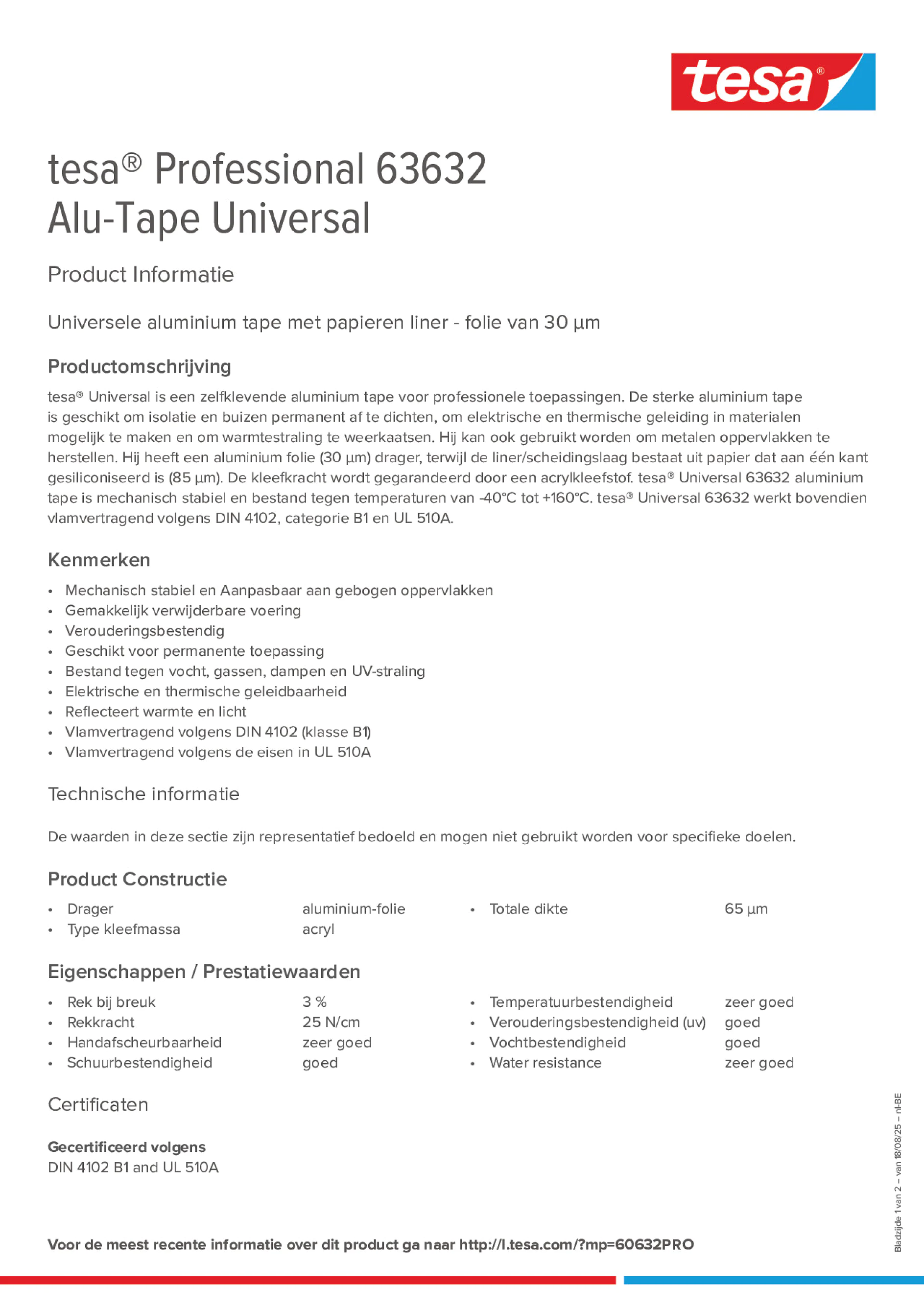 tesa®

tesa® Professional 63632
Alu-Tape Universal

Product Informatie

Universele aluminium tape met papieren liner - folie van 30 µm

Productomschrijving

tesa® Universal is een zelfklevende aluminium tape voor professionele toepassingen. De sterke aluminium tape is geschikt om isolatie en buizen permanent af te dichten, om elektrische en thermische geleiding in materialen mogelijk te maken en om warmtestraling te weerkaatsen. Hij kan ook gebruikt worden om metalen oppervlakken te herstellen. Hij heeft een aluminium folie (30 µm) drager, terwijl de liner/scheidingslaag bestaat uit papier dat aan één kant gesiliconiseerd is (85 µm). De kleefkracht wordt gegarandeerd door een acrylkleefstof. tesa® Universal 63632 aluminium tape is mechanisch stabiel en bestand tegen temperaturen van -40°C tot +160°C. tesa® Universal 63632 werkt bovendien vlamvertragend volgens DIN 4102, categorie B1 en UL 510A.

Kenmerken

• Mechanisch stabiel en Aanpasbaar aan gebogen oppervlakken
• Gemakkelijk verwijderbare voering
• Verouderingsbestendig
• Geschikt voor permanente toepassing
• Bestand tegen vocht, gassen, dampen en UV-straling
• Elektrische en thermische geleidbaarheid
• Reflecteert warmte en licht
• Vlamvertragend volgens DIN 4102 (klasse B1)
• Vlamvertragend volgens de eisen in UL 510A

Technische informatie

De waarden in deze sectie zijn representatief bedoeld en mogen niet gebruikt worden voor specifieke doelen.

Product Constructie

• Drager aluminium-folie
• Type kleefmassa acryl

• Totale dikte 65 µm

Eigenschappen / Prestatiewaarden

• Rek bij breuk 3 %
• Rekkracht 25 N/cm
• Handafscheurbaarheid zeer goed
• Schuurbestendigheid goed

• Temperatuurbestendigheid zeer goed
• Verouderingsbestendigheid (uv) goed
• Vochtbestendigheid goed
• Water resistance zeer goed

Certificaten

Gecertificeerd volgens
DIN 4102 B1 and UL 510A

Voor de meest recente informatie over dit product ga naar http://l.tesa.com/?mp=60632PRO

Bladzijde 1 van 2 – van 18/08/25 – nl-BE